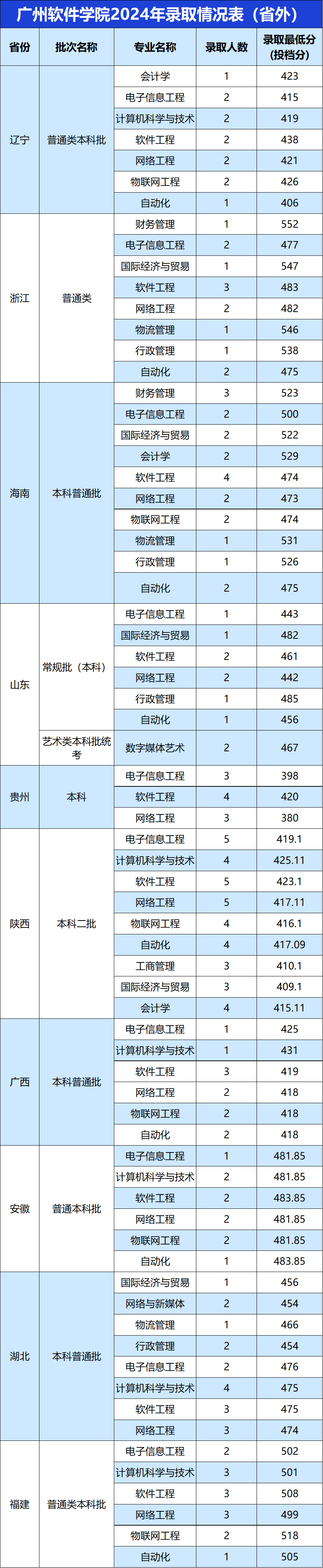 广州软件学院2024年录取情况表（省外）

| 省份 | 批次名称 | 专业名称 | 录取人数 | 录取最低分（投档分） |
|---|---|---|---|---|
| 辽宁 | 普通类本科批 | 会计学 | 1 | 423 |
| | | 电子信息工程 | 2 | 415 |
| | | 计算机科学与技术 | 2 | 419 |
| | | 软件工程 | 2 | 438 |
| | | 网络工程 | 2 | 421 |
| | | 物联网工程 | 2 | 426 |
| | | 自动化 | 1 | 406 |
| 浙江 | 普通类 | 财务管理 | 1 | 552 |
| | | 电子信息工程 | 2 | 477 |
| | | 国际经济与贸易 | 1 | 547 |
| | | 软件工程 | 3 | 483 |
| | | 网络工程 | 2 | 482 |
| | | 物流管理 | 1 | 546 |
| | | 行政管理 | 1 | 538 |
| | | 自动化 | 2 | 475 |
| 海南 | 本科普通批 | 财务管理 | 3 | 523 |
| | | 电子信息工程 | 2 | 500 |
| | | 国际经济与贸易 | 2 | 522 |
| | | 会计学 | 2 | 529 |
| | | 软件工程 | 4 | 474 |
| | | 网络工程 | 2 | 473 |
| | | 物联网工程 | 2 | 474 |
| | | 物流管理 | 1 | 531 |
| | | 行政管理 | 1 | 526 |
| | | 自动化 | 2 | 475 |
| 山东 | 常规批（本科） | 电子信息工程 | 1 | 443 |
| | | 国际经济与贸易 | 1 | 482 |
| | | 软件工程 | 2 | 461 |
| | | 网络工程 | 2 | 442 |
| | | 行政管理 | 1 | 485 |
| | | 自动化 | 1 | 456 |
| | 艺术类本科批统考 | 数字媒体艺术 | 2 | 467 |
| 贵州 | 本科 | 电子信息工程 | 3 | 398 |
| | | 软件工程 | 4 | 420 |
| | | 网络工程 | 3 | 380 |
| 陕西 | 本科二批 | 电子信息工程 | 5 | 419.1 |
| | | 计算机科学与技术 | 4 | 425.11 |
| | | 软件工程 | 5 | 423.1 |
| | | 网络工程 | 5 | 417.11 |
| | | 物联网工程 | 4 | 416.1 |
| | | 自动化 | 4 | 417.09 |
| | | 工商管理 | 3 | 410.1 |
| | | 国际经济与贸易 | 3 | 409.1 |
| | | 会计学 | 4 | 415.11 |
| 广西 | 本科普通批 | 电子信息工程 | 1 | 425 |
| | | 计算机科学与技术 | 1 | 431 |
| | | 软件工程 | 3 | 419 |
| | | 网络工程 | 2 | 418 |
| | | 物联网工程 | 2 | 418 |
| | | 自动化 | 2 | 418 |
| 安徽 | 普通本科批 | 电子信息工程 | 1 | 481.85 |
| | | 计算机科学与技术 | 2 | 481.85 |
| | | 软件工程 | 2 | 483.85 |
| | | 网络工程 | 2 | 481.85 |
| | | 物联网工程 | 2 | 481.85 |
| | | 自动化 | 1 | 483.85 |
| 湖北 | 本科普通批 | 国际经济与贸易 | 1 | 456 |
| | | 网络与新媒体 | 2 | 454 |
| | | 物流管理 | 1 | 466 |
| | | 行政管理 | 2 | 454 |
| | | 电子信息工程 | 2 | 476 |
| | | 计算机科学与技术 | 4 | 475 |
| | | 软件工程 | 3 | 475 |
| | | 网络工程 | 3 | 474 |
| 福建 | 普通类本科批 | 电子信息工程 | 2 | 502 |
| | | 计算机科学与技术 | 3 | 501 |
| | | 软件工程 | 3 | 508 |
| | | 网络工程 | 3 | 499 |
| | | 物联网工程 | 2 | 518 |
| | | 自动化 | 1 | 505 |